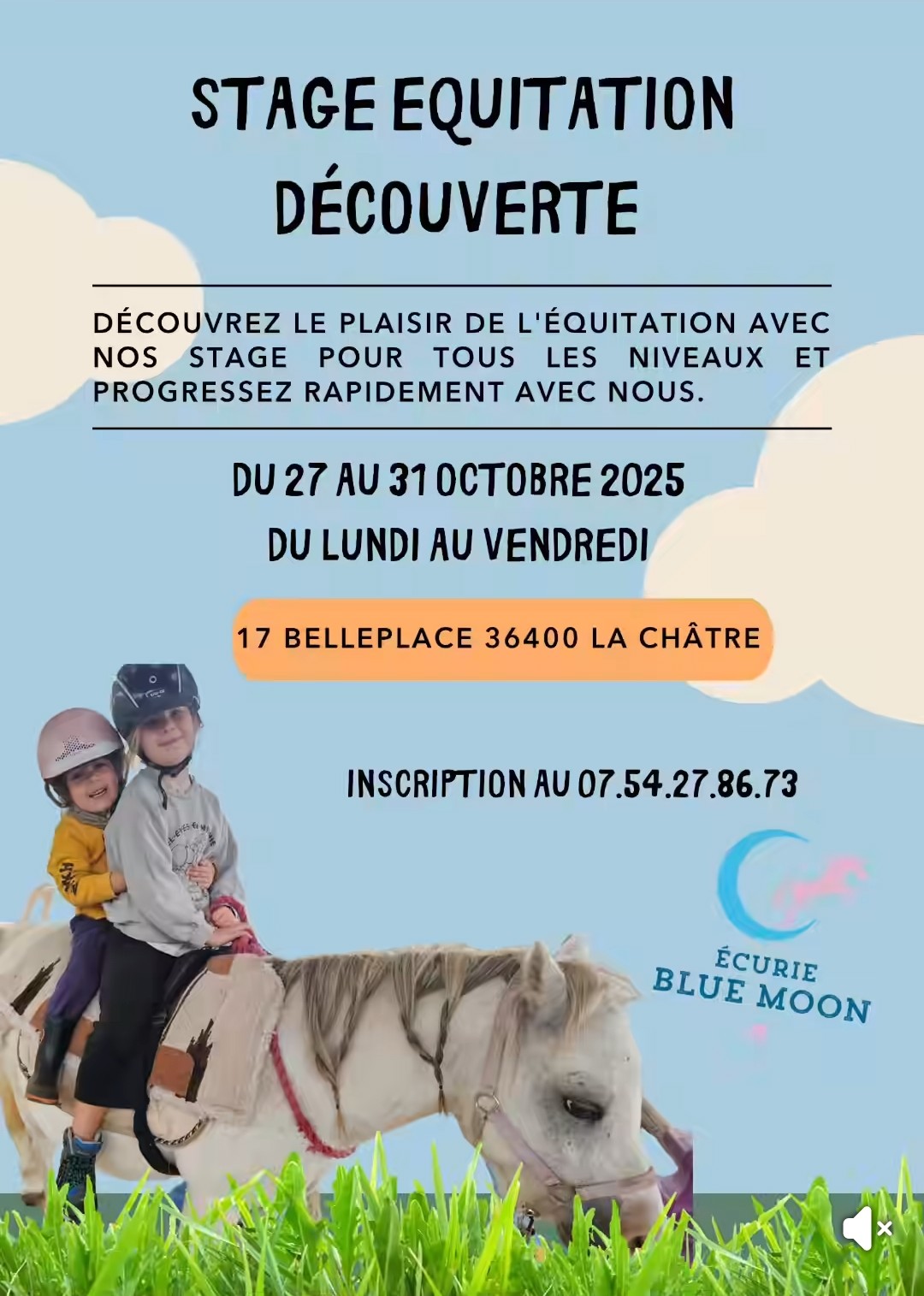 STAGE EQUITATION
DÉCOUVERTE

DÉCOUVREZ LE PLAISIR DE L'ÉQUITATION AVEC NOS STAGE POUR TOUS LES NIVEAUX ET PROGRESSEZ RAPIDEMENT AVEC NOUS.

DU 27 AU 31 OCTOBRE 2025
DU LUNDI AU VENDREDI

17 BELLEPLACE 36400 LA CHÂTRE

INSCRIPTION AU 07.54.27.86.73

ÉCURIE
BLUE MOON